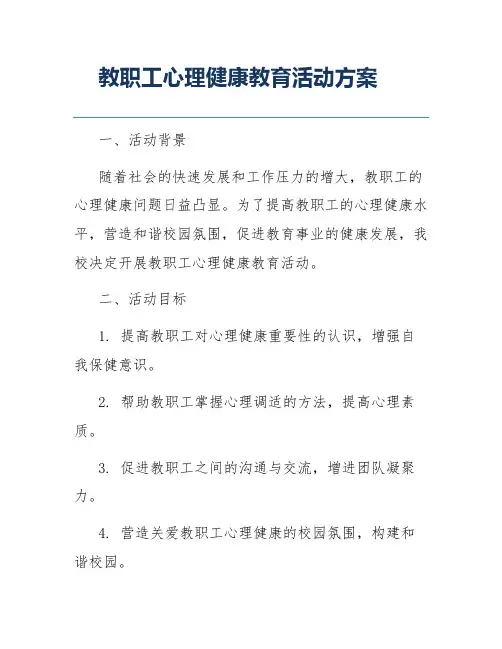 教职工心理健康教育活动方案

一、活动背景

随着社会的快速发展和工作压力的增大，教职工的心理健康问题日益凸显。为了提高教职工的心理健康水平，营造和谐校园氛围，促进教育事业的健康发展，我校决定开展教职工心理健康教育活动。

二、活动目标

1. 提高教职工对心理健康重要性的认识，增强自我保健意识。

2. 帮助教职工掌握心理调适的方法，提高心理素质。

3. 促进教职工之间的沟通与交流，增进团队凝聚力。

4. 营造关爱教职工心理健康的校园氛围，构建和谐校园。